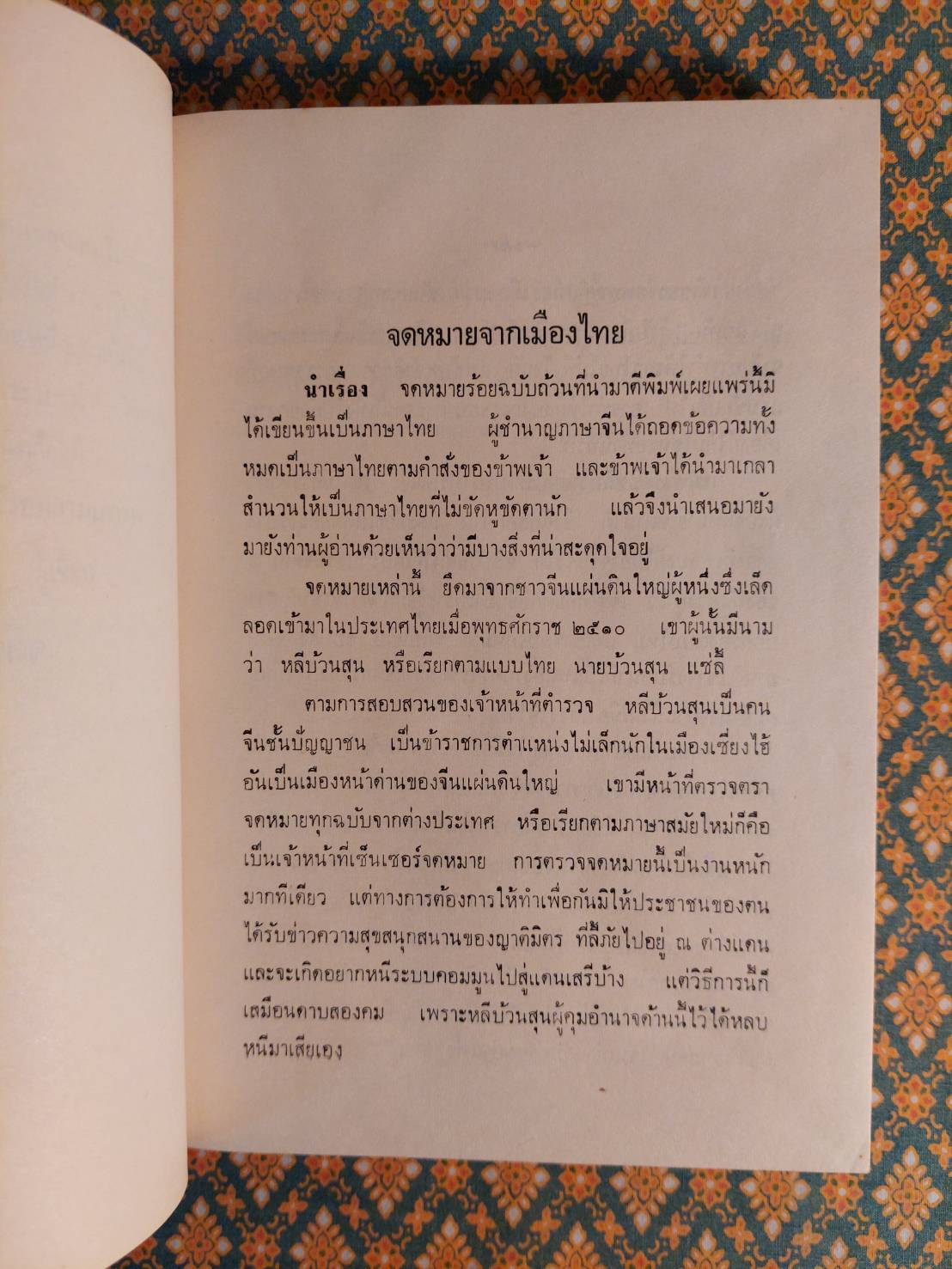 จดหมายจากเมืองไทย

นำเรื่อง จดหมายร้อยฉบับถ้วนที่นำมาตีพิมพ์เผยแพร่นี้มิได้เขียนขึ้นเป็นภาษาไทย ผู้ชำนาญภาษาจีนได้ถอดข้อความทั้งหมดเป็นภาษาไทยตามคำสั่งของข้าพเจ้า และข้าพเจ้าได้นำมาเกลาสำนวนให้เป็นภาษาไทยที่ไม่ขัดหูขัดตานัก แล้วจึงนำเสนอมายังมายังท่านผู้อ่านด้วยเห็นว่าว่ามีบางสิ่งที่น่าสะดุดใจอยู่

จดหมายเหล่านี้ ยึดมาจากชาวจีนแผ่นดินใหญ่ผู้หนึ่งซึ่งเล็ดลอดเข้ามาในประเทศไทยเมื่อพุทธศักราช ๒๕๑๐ เขาผู้นั้นมีนามว่า หลีบ้วนสุน หรือเรียกตามแบบไทย นายบ้วนสุน แซ่ลี้

ตามการสอบสวนของเจ้าหน้าที่ตำรวจ หลีบ้วนสุนเป็นคนจีนชั้นปัญญาชน เป็นข้าราชการตำแหน่งไม่เล็กนักในเมืองเซี่ยงไฮ้อันเป็นเมืองหน้าด่านของจีนแผ่นดินใหญ่ เขามีหน้าที่ตรวจตราจดหมายทุกฉบับจากต่างประเทศ หรือเรียกตามภาษาสมัยใหม่ก็คือเป็นเจ้าหน้าที่เซ็นเซอร์จดหมาย การตรวจจดหมายนี้เป็นงานหนักมากทีเดียว แต่ทางการต้องการให้ทำเพื่อกันมิให้ประชาชนของตนได้รับข่าวความสุขสนุกสนานของญาติมิตร ที่ลี้ภัยไปอยู่ ณ ต่างแดนและจะเกิดอยากหนีระบบคอมมูนไปสู่แดนเสรีบ้าง แต่วิธีการนี้ก็เสมือนดาบสองคม เพราะหลีบ้วนสุนผู้คุมอำนาจด้านนี้ไว้ได้หลบหนีมาเสียเอง